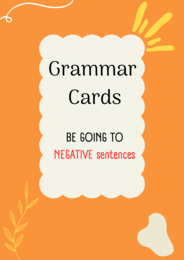 Grammar Cards

BE GOING TO
NEGATIVE sentences